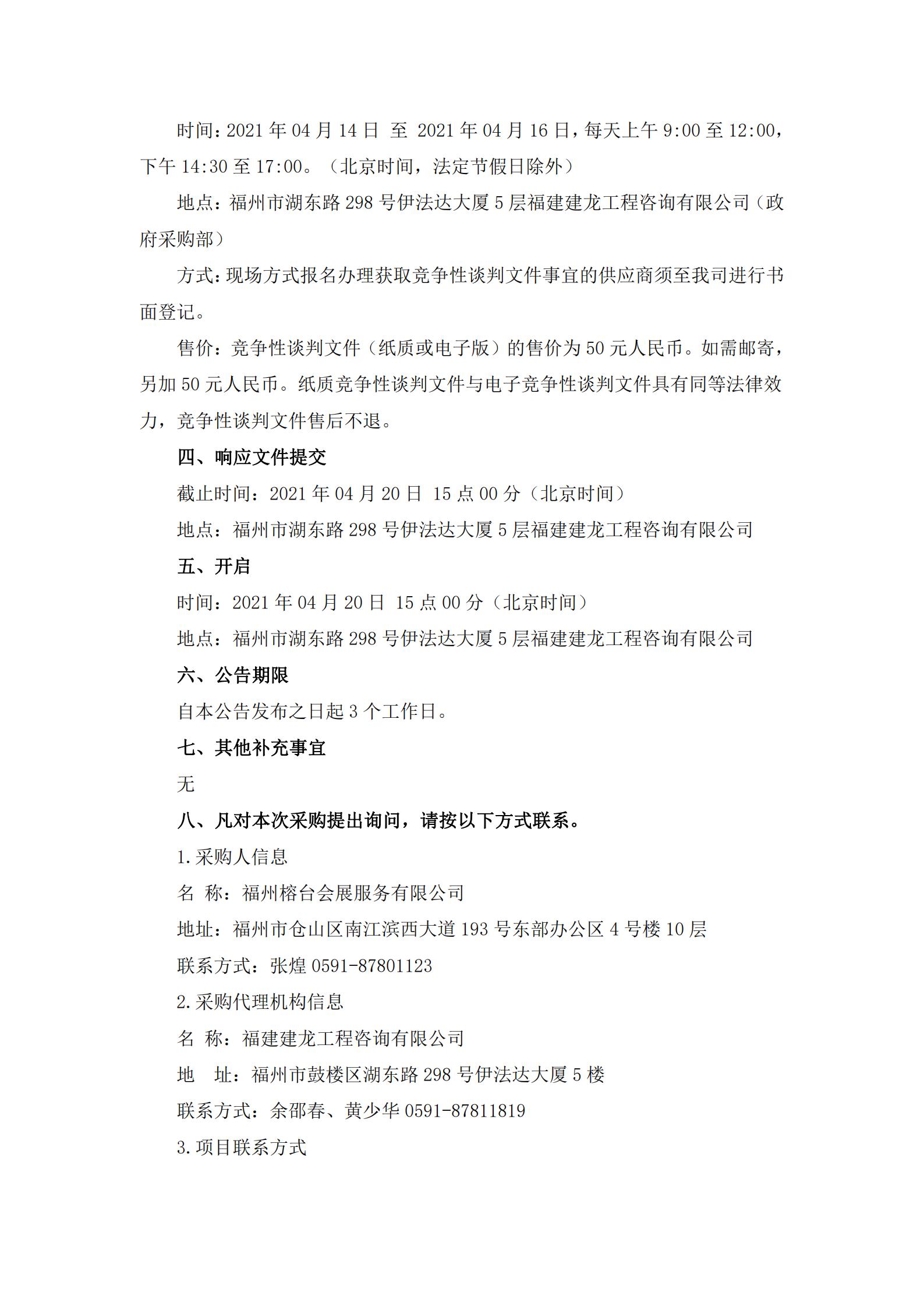 时间：2021 年 04 月 14 日 至 2021 年 04 月 16 日，每天上午 9:00 至 12:00，下午 14:30 至 17:00。（北京时间，法定节假日除外）

地点：福州市湖东路 298 号伊法达大厦 5 层福建建龙工程咨询有限公司（政府采购部）

方式：现场方式报名办理获取竞争性谈判文件事宜的供应商须至我司进行书面登记。

售价：竞争性谈判文件（纸质或电子版）的售价为 50 元人民币。如需邮寄，另加 50 元人民币。纸质竞争性谈判文件与电子竞争性谈判文件具有同等法律效力，竞争性谈判文件售后不退。

四、响应文件提交

截止时间：2021 年 04 月 20 日 15 点 00 分（北京时间）

地点：福州市湖东路 298 号伊法达大厦 5 层福建建龙工程咨询有限公司

五、开启

时间：2021 年 04 月 20 日 15 点 00 分（北京时间）

地点：福州市湖东路 298 号伊法达大厦 5 层福建建龙工程咨询有限公司

六、公告期限

自本公告发布之日起 3 个工作日。

七、其他补充事宜

无

八、凡对本次采购提出询问，请按以下方式联系。

1.采购人信息

名 称：福州榕台会展服务有限公司

地址：福州市仓山区南江滨西大道 193 号东部办公区 4 号楼 10 层

联系方式：张煌 0591-87801123

2.采购代理机构信息

名 称：福建建龙工程咨询有限公司

地 址：福州市鼓楼区湖东路 298 号伊法达大厦 5 楼

联系方式：余邵春、黄少华 0591-87811819

3.项目联系方式